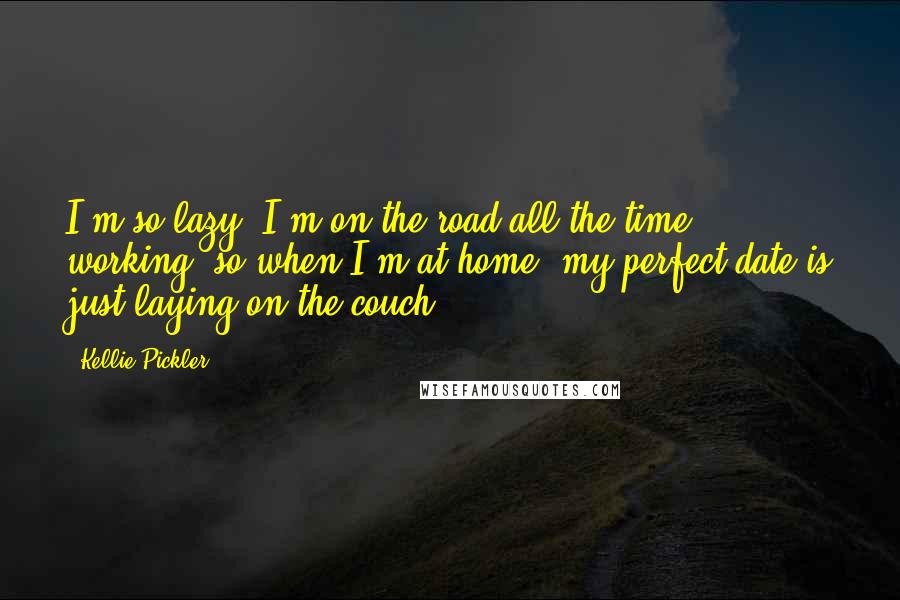 I'm so lazy. I'm on the road all the time working, so when I'm at home, my perfect date is just laying on the couch.

- Kellie Pickler

WISEFAMOUSQUOTES.COM